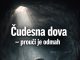 Čudesna dova
– prouči je odmah